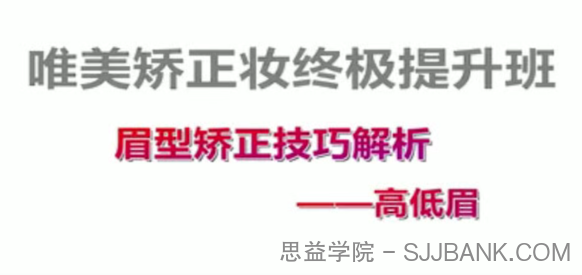 唯美矫正妆终极提升班

眉型矫正技巧解析

——高低眉

思益学院 - SJJBANK.COM